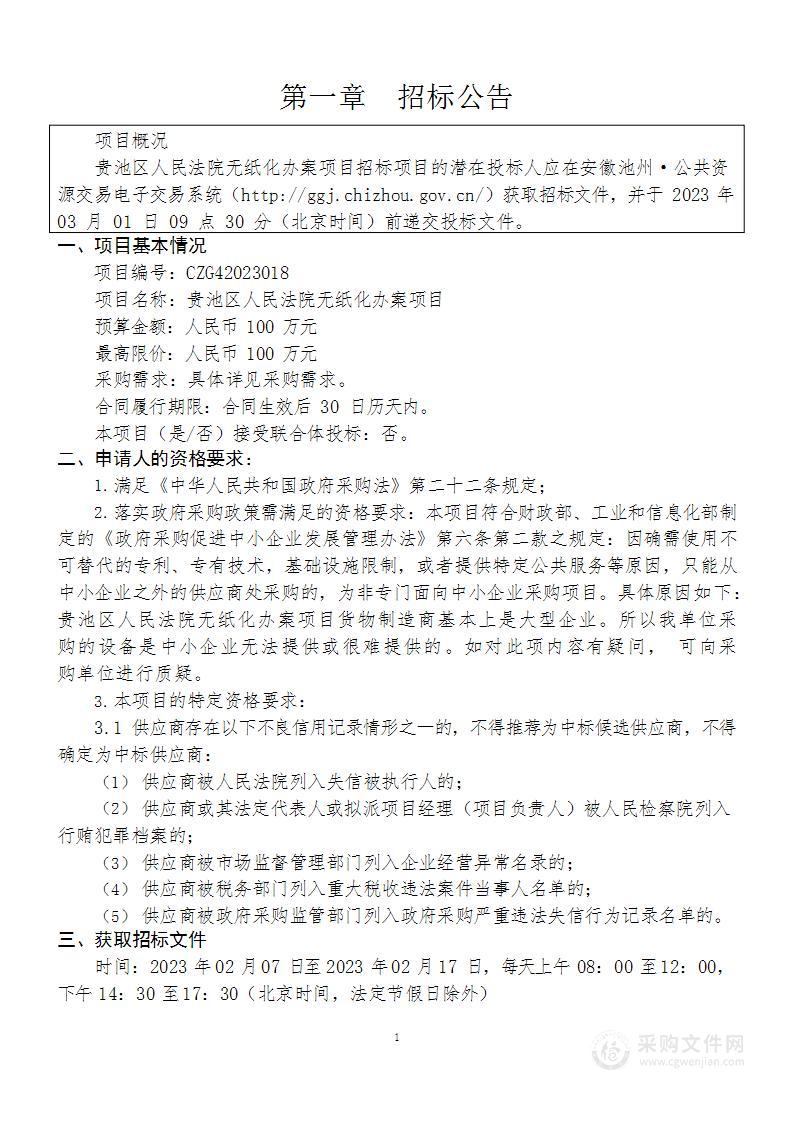 第一章　招标公告

项目概况

贵池区人民法院无纸化办案项目招标项目的潜在投标人应在安徽池州·公共资源交易电子交易系统（http://ggj.chizhou.gov.cn/）获取招标文件，并于 2023 年 03 月 01 日 09 点 30 分（北京时间）前递交投标文件。

一、项目基本情况

项目编号：CZG42023018

项目名称：贵池区人民法院无纸化办案项目

预算金额：人民币 100 万元

最高限价：人民币 100 万元

采购需求：具体详见采购需求。

合同履行期限：合同生效后 30 日历天内。

本项目（是/否）接受联合体投标：否。

二、申请人的资格要求：

1.满足《中华人民共和国政府采购法》第二十二条规定；

2.落实政府采购政策需满足的资格要求：本项目符合财政部、工业和信息化部制定的《政府采购促进中小企业发展管理办法》第六条第二款之规定：因确需使用不可替代的专利、专有技术，基础设施限制，或者提供特定公共服务等原因，只能从中小企业之外的供应商处采购的，为非专门面向中小企业采购项目。具体原因如下：贵池区人民法院无纸化办案项目货物制造商基本上是大型企业。所以我单位采购的设备是中小企业无法提供或很难提供的。如对此项内容有疑问，　可向采购单位进行质疑。

3.本项目的特定资格要求：

3.1 供应商存在以下不良信用记录情形之一的，不得推荐为中标候选供应商，不得确定为中标供应商：

（1） 供应商被人民法院列入失信被执行人的；

（2） 供应商或其法定代表人或拟派项目经理（项目负责人）被人民检察院列入行贿犯罪档案的；

（3） 供应商被市场监督管理部门列入企业经营异常名录的；

（4） 供应商被税务部门列入重大税收违法案件当事人名单的；

（5） 供应商被政府采购监管部门列入政府采购严重违法失信行为记录名单的。

三、获取招标文件

时间：2023 年 02 月 07 日至 2023 年 02 月 17 日，每天上午 08：00 至 12：00，下午 14：30 至 17：30（北京时间，法定节假日除外）

1

采购文件网
www.cgwenjian.com